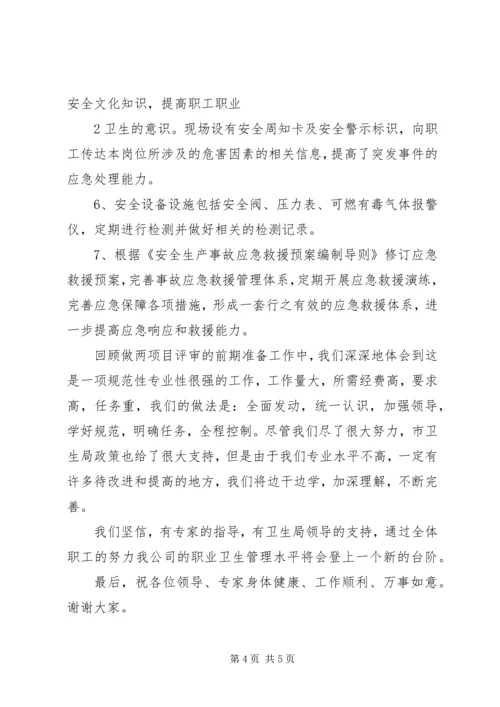 安全文化知识，提高职工职业

2卫生的意识。现场设有安全周知卡及安全警示标识，向职工传达本岗位所涉及的危害因素的相关信息，提高了突发事件的应急处理能力。

6、安全设备设施包括安全阀、压力表、可燃有毒气体报警仪，定期进行检测并做好相关的检测记录。

7、根据《安全生产事故应急救援预案编制导则》修订应急救援预案，完善事故应急救援管理体系，定期开展应急救援演练，完善应急保障各项措施，形成一套行之有效的应急救援体系，进一步提高应急响应和救援能力。

回顾做两项目评审的前期准备工作中，我们深深地体会到这是一项规范性专业性很强的工作，工作量大，所需经费高，要求高，任务重，我们的做法是：全面发动，统一认识，加强领导，学好规范，明确任务，全程控制。尽管我们尽了很大努力，市卫生局政策也给了很大支持，但是由于我们专业水平不高，一定有许多待改进和提高的地方，我们将边干边学，加深理解，不断完善。

我们坚信，有专家的指导，有卫生局领导的支持，通过全体职工的努力我公司的职业卫生管理水平将会登上一个新的台阶。

最后，祝各位领导、专家身体健康、工作顺利、万事如意。谢谢大家。

第4页 共5页